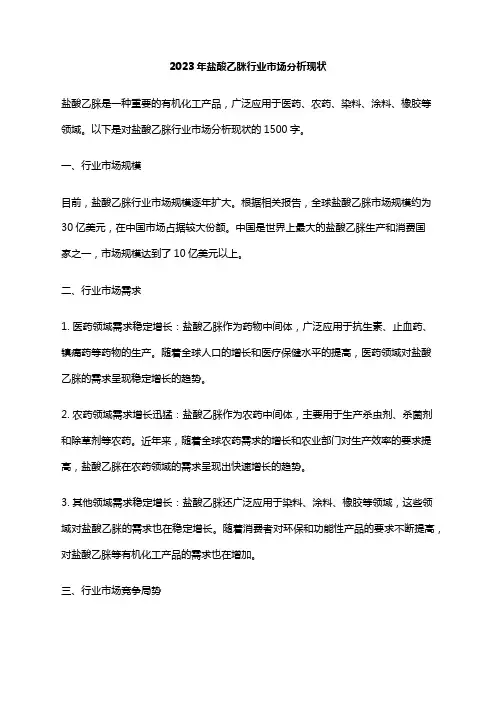 2023年盐酸乙脒行业市场分析现状

盐酸乙脒是一种重要的有机化工产品，广泛应用于医药、农药、染料、涂料、橡胶等领域。以下是对盐酸乙脒行业市场分析现状的1500字。

一、行业市场规模

目前，盐酸乙脒行业市场规模逐年扩大。根据相关报告，全球盐酸乙脒市场规模约为30亿美元，在中国市场占据较大份额。中国是世界上最大的盐酸乙脒生产和消费国家之一，市场规模达到了10亿美元以上。

二、行业市场需求

1. 医药领域需求稳定增长：盐酸乙脒作为药物中间体，广泛应用于抗生素、止血药、镇痛药等药物的生产。随着全球人口的增长和医疗保健水平的提高，医药领域对盐酸乙脒的需求呈现稳定增长的趋势。

2. 农药领域需求增长迅猛：盐酸乙脒作为农药中间体，主要用于生产杀虫剂、杀菌剂和除草剂等农药。近年来，随着全球农药需求的增长和农业部门对生产效率的要求提高，盐酸乙脒在农药领域的需求呈现出快速增长的趋势。

3. 其他领域需求稳定增长：盐酸乙脒还广泛应用于染料、涂料、橡胶等领域，这些领域对盐酸乙脒的需求也在稳定增长。随着消费者对环保和功能性产品的要求不断提高，对盐酸乙脒等有机化工产品的需求也在增加。

三、行业市场竞争局势